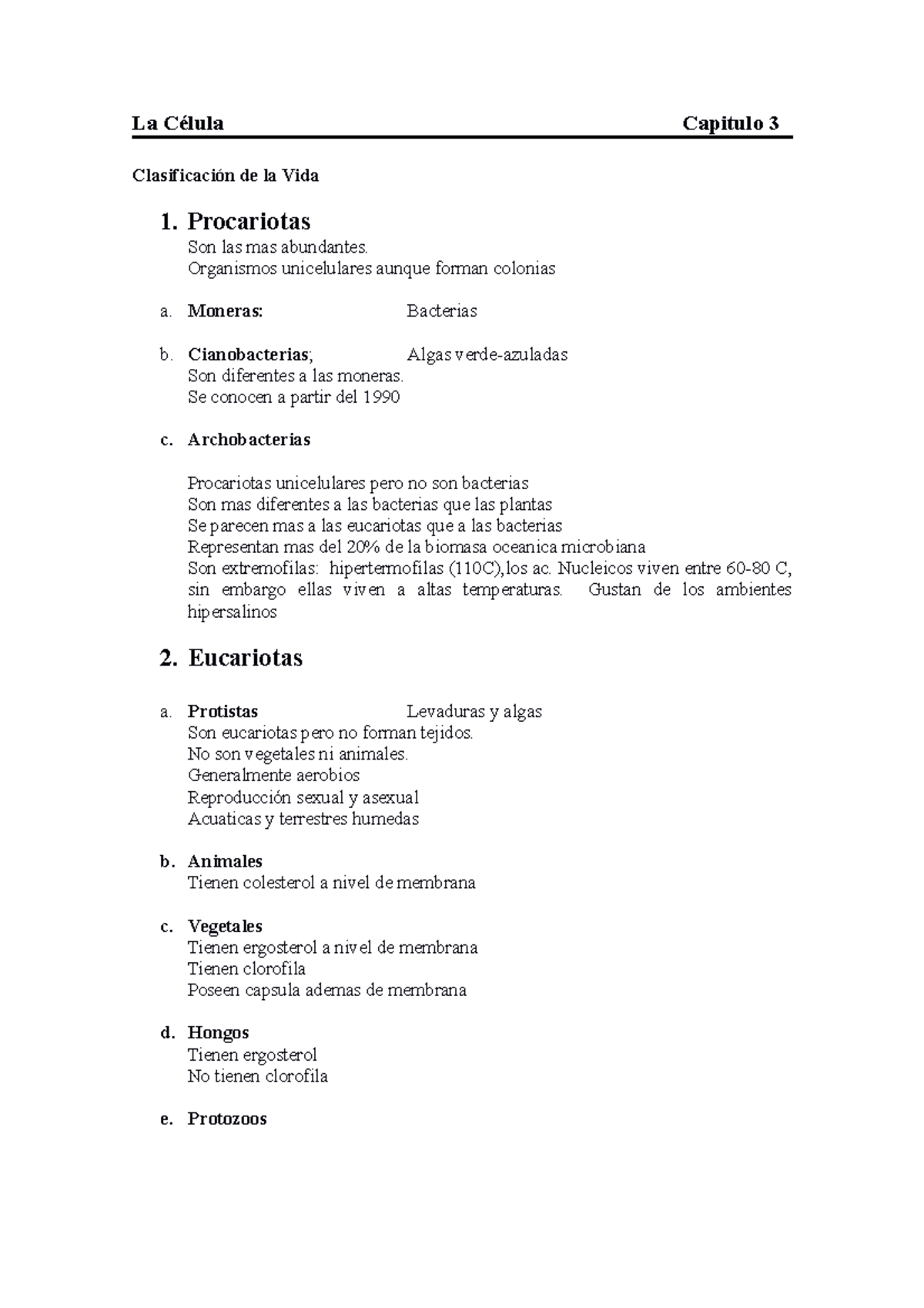 La Célula Capitulo 3

Clasificación de la Vida

1. Procariotas
Son las mas abundantes.
Organismos unicelulares aunque forman colonias

a. Moneras: Bacterias

b. Cianobacterias; Algas verde-azuladas
Son diferentes a las moneras.
Se conocen a partir del 1990

c. Archobacterias

Procariotas unicelulares pero no son bacterias
Son mas diferentes a las bacterias que las plantas
Se parecen mas a las eucariotas que a las bacterias
Representan mas del 20% de la biomasa oceanica microbiana
Son extremofilas: hipertermofilas (110C),los ac. Nucleicos viven entre 60-80 C, sin embargo ellas viven a altas temperaturas. Gustan de los ambientes hipersalinos

2. Eucariotas

a. Protistas Levaduras y algas
Son eucariotas pero no forman tejidos.
No son vegetales ni animales.
Generalmente aerobios
Reproducción sexual y asexual
Acuaticas y terrestres humedas

b. Animales
Tienen colesterol a nivel de membrana

c. Vegetales
Tienen ergosterol a nivel de membrana
Tienen clorofila
Poseen capsula ademas de membrana

d. Hongos
Tienen ergosterol
No tienen clorofila

e. Protozoos